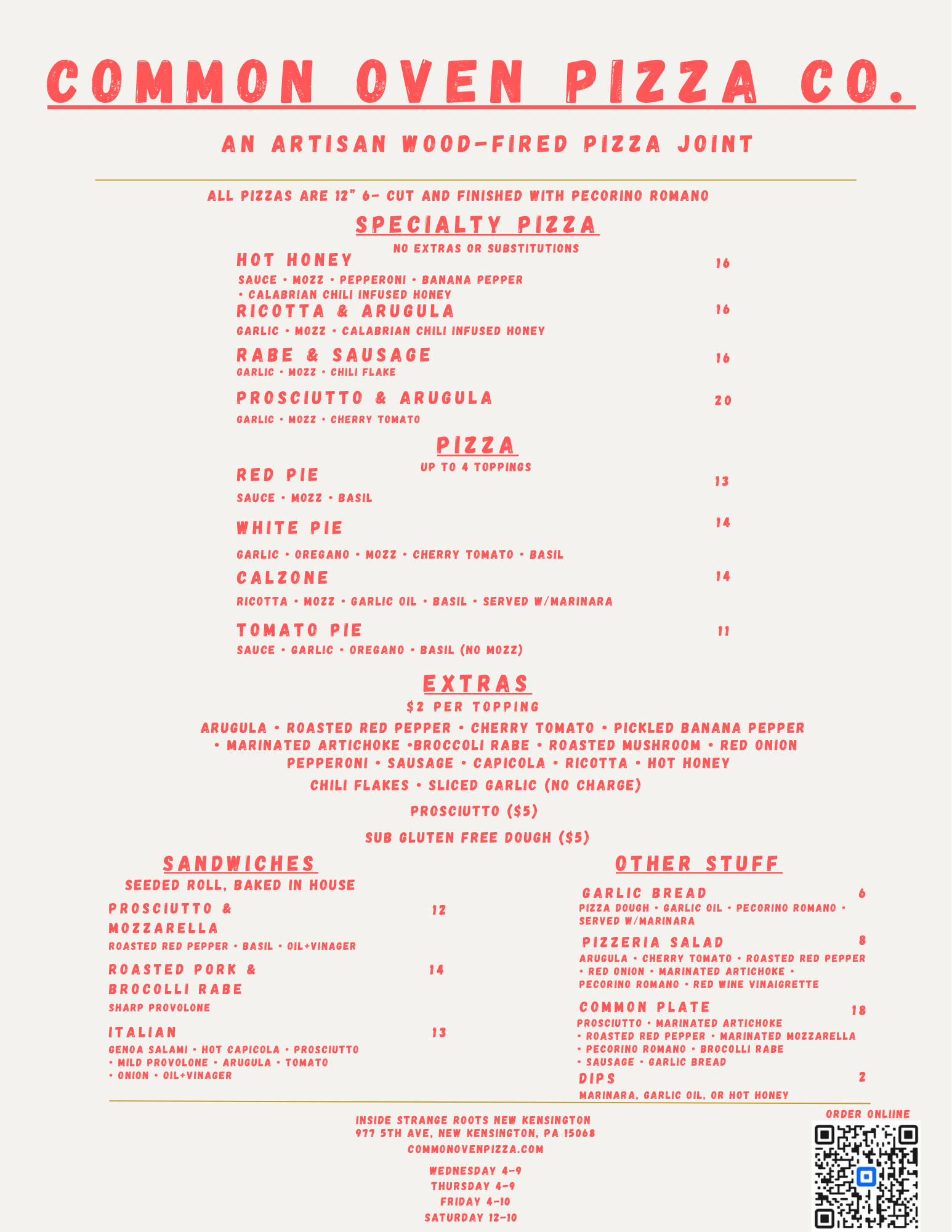 COMMON OVEN PIZZA CO.

AN ARTISAN WOOD-FIRED PIZZA JOINT

ALL PIZZAS ARE 12" 6- CUT AND FINISHED WITH PECORINO ROMANO

SPECIALTY PIZZA

NO EXTRAS OR SUBSTITUTIONS

HOT HONEY 16

SAUCE • MOZZ • PEPPERONI • BANANA PEPPER • CALABRIAN CHILI INFUSED HONEY

RICOTTA & ARUGULA 16

GARLIC • MOZZ • CALABRIAN CHILI INFUSED HONEY

RABE & SAUSAGE 16

GARLIC • MOZZ • CHILI FLAKE

PROSCIUTTO & ARUGULA 20

GARLIC • MOZZ • CHERRY TOMATO

PIZZA

UP TO 4 TOPPINGS

RED PIE 13

SAUCE • MOZZ • BASIL

WHITE PIE 14

GARLIC • OREGANO • MOZZ • CHERRY TOMATO • BASIL

CALZONE 14

RICOTTA • MOZZ • GARLIC OIL • BASIL • SERVED W/MARINARA

TOMATO PIE 11

SAUCE • GARLIC • OREGANO • BASIL (NO MOZZ)

EXTRAS

$2 PER TOPPING

ARUGULA • ROASTED RED PEPPER • CHERRY TOMATO • PICKLED BANANA PEPPER • MARINATED ARTICHOKE •BROCCOLI RABE • ROASTED MUSHROOM • RED ONION
PEPPERONI • SAUSAGE • CAPICOLA • RICOTTA • HOT HONEY

CHILI FLAKES • SLICED GARLIC (NO CHARGE)

PROSCIUTTO ($5)

SUB GLUTEN FREE DOUGH ($5)

SANDWICHES

SEEDED ROLL, BAKED IN HOUSE

PROSCIUTTO & MOZZARELLA 12

ROASTED RED PEPPER • BASIL • OIL+VINAGER

ROASTED PORK & BROCOLLI RABE 14

SHARP PROVOLONE

ITALIAN 13

GENOA SALAMI • HOT CAPICOLA • PROSCIUTTO • MILD PROVOLONE • ARUGULA • TOMATO • ONION • OIL+VINAGER

OTHER STUFF

GARLIC BREAD 6

PIZZA DOUGH • GARLIC OIL • PECORINO ROMANO • SERVED W/MARINARA

PIZZERIA SALAD 8

ARUGULA • CHERRY TOMATO • ROASTED RED PEPPER • RED ONION • MARINATED ARTICHOKE • PECORINO ROMANO • RED WINE VINAIGRETTE

COMMON PLATE 18

PROSCIUTTO • MARINATED ARTICHOKE • ROASTED RED PEPPER • MARINATED MOZZARELLA • PECORINO ROMANO • BROCOLLI RABE • SAUSAGE • GARLIC BREAD

DIPS 2

MARINARA, GARLIC OIL, OR HOT HONEY

INSIDE STRANGE ROOTS NEW KENSINGTON
977 5TH AVE, NEW KENSINGTON, PA 15068
COMMONOVENPIZZA.COM

WEDNESDAY 4-9
THURSDAY 4-9
FRIDAY 4-10
SATURDAY 12-10

ORDER ONLIINE